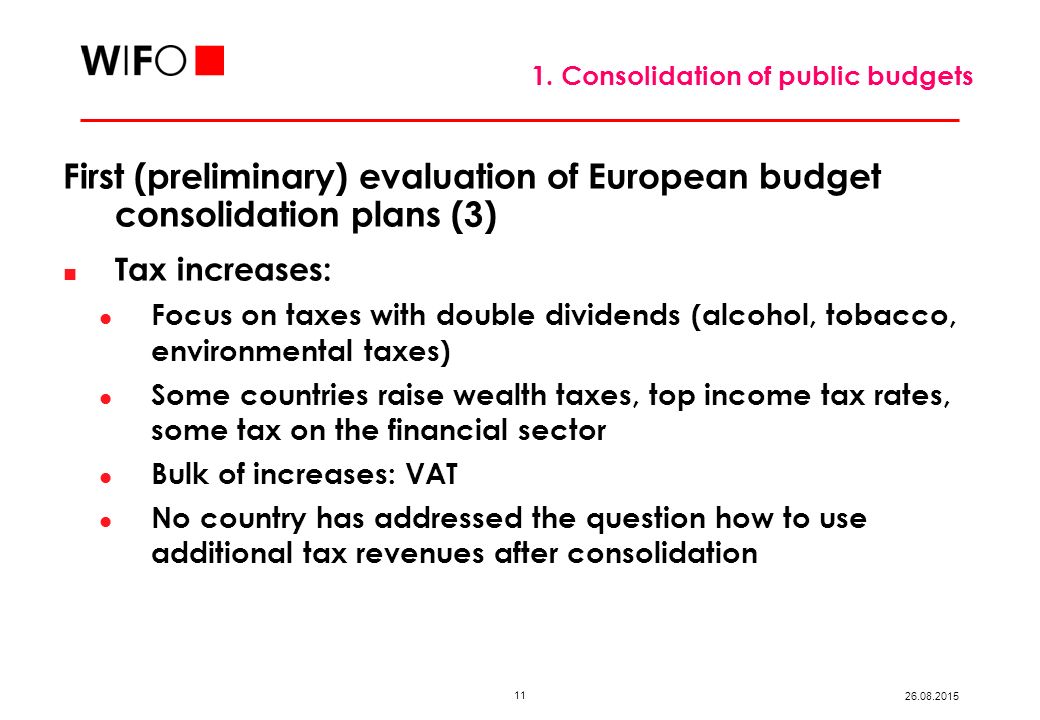 WIFO

1. Consolidation of public budgets

First (preliminary) evaluation of European budget consolidation plans (3)

Tax increases:

Focus on taxes with double dividends (alcohol, tobacco, environmental taxes)

Some countries raise wealth taxes, top income tax rates, some tax on the financial sector

Bulk of increases: VAT

No country has addressed the question how to use additional tax revenues after consolidation

11

26.08.2015